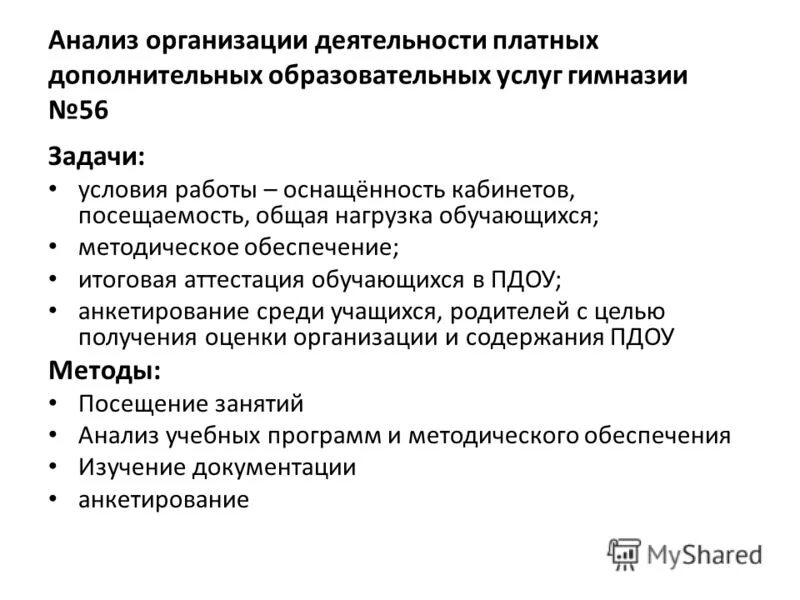 Анализ организации деятельности платных дополнительных образовательных услуг гимназии №56

Задачи:

• условия работы – оснащённость кабинетов, посещаемость, общая нагрузка обучающихся;
• методическое обеспечение;
• итоговая аттестация обучающихся в ПДОУ;
• анкетирование среди учащихся, родителей с целью получения оценки организации и содержания ПДОУ

Методы:

• Посещение занятий
• Анализ учебных программ и методического обеспечения
• Изучение документации
• анкетирование

MyShared